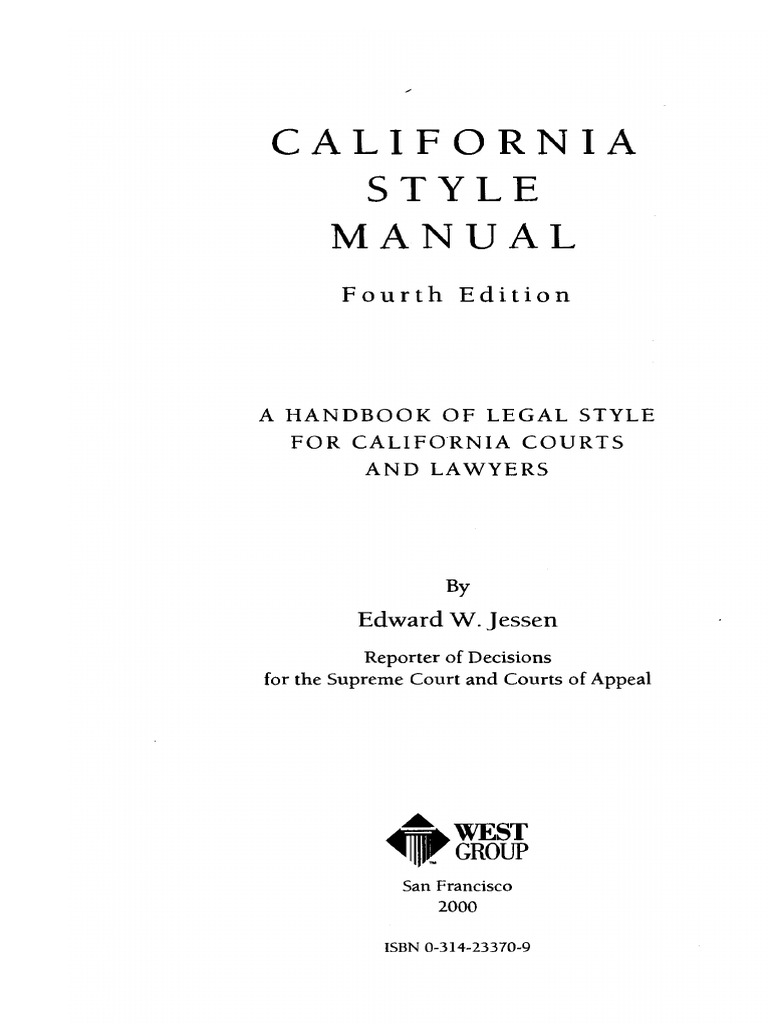 CALIFORNIA
STYLE
MANUAL

Fourth Edition

A HANDBOOK OF LEGAL STYLE
FOR CALIFORNIA COURTS
AND LAWYERS

By

Edward W. Jessen

Reporter of Decisions
for the Supreme Court and Courts of Appeal

WEST
GROUP

San Francisco
2000

ISBN 0-314-23370-9